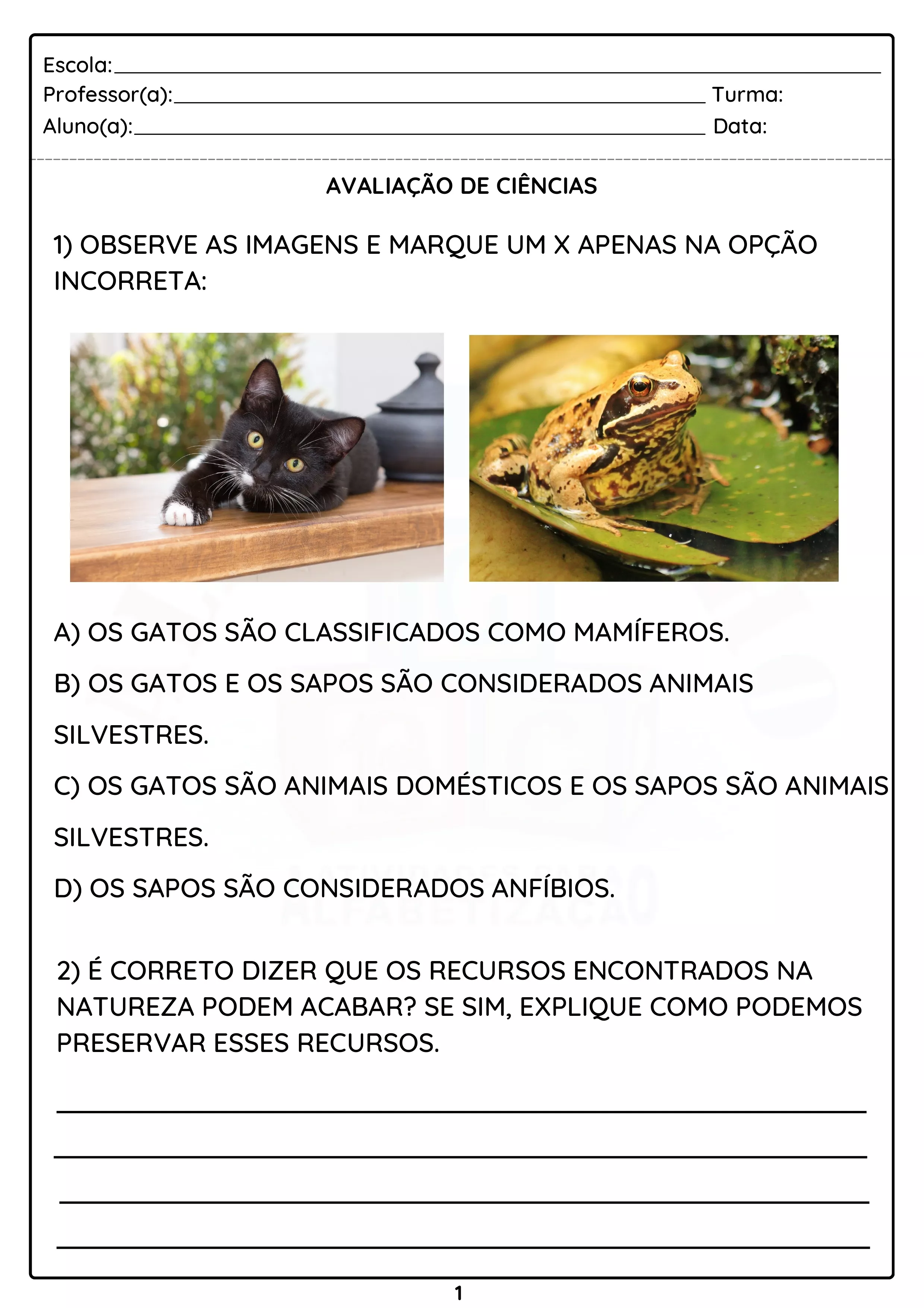 Escola:
Professor(a): Turma:
Aluno(a): Data:

AVALIAÇÃO DE CIÊNCIAS

1) OBSERVE AS IMAGENS E MARQUE UM X APENAS NA OPÇÃO INCORRETA:

A) OS GATOS SÃO CLASSIFICADOS COMO MAMÍFEROS.

B) OS GATOS E OS SAPOS SÃO CONSIDERADOS ANIMAIS SILVESTRES.

C) OS GATOS SÃO ANIMAIS DOMÉSTICOS E OS SAPOS SÃO ANIMAIS SILVESTRES.

D) OS SAPOS SÃO CONSIDERADOS ANFÍBIOS.

2) É CORRETO DIZER QUE OS RECURSOS ENCONTRADOS NA NATUREZA PODEM ACABAR? SE SIM, EXPLIQUE COMO PODEMOS PRESERVAR ESSES RECURSOS.

1